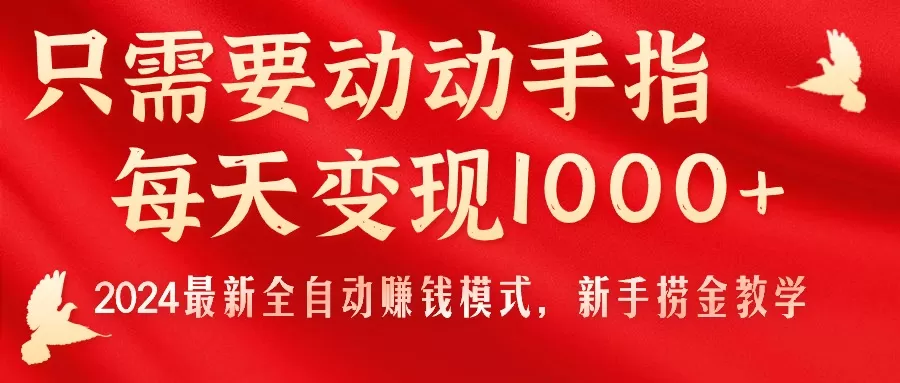 只需要动动手指
每天变现1000+
2024最新全自动赚钱模式，新手捞金教学